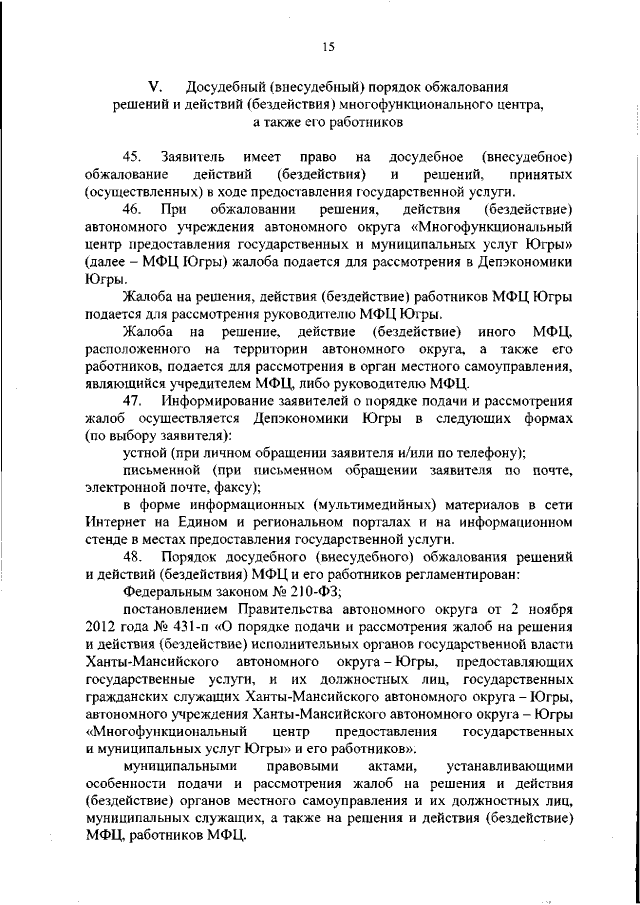 15

V. Досудебный (внесудебный) порядок обжалования решений и действий (бездействия) многофункционального центра, а также его работников

45. Заявитель имеет право на досудебное (внесудебное) обжалование действий (бездействия) и решений, принятых (осуществленных) в ходе предоставления государственной услуги.

46. При обжаловании решения, действия (бездействие) автономного учреждения автономного округа «Многофункциональный центр предоставления государственных и муниципальных услуг Югры» (далее – МФЦ Югры) жалоба подается для рассмотрения в Депэкономики Югры.

Жалоба на решения, действия (бездействие) работников МФЦ Югры подается для рассмотрения руководителю МФЦ Югры.

Жалоба на решение, действие (бездействие) иного МФЦ, расположенного на территории автономного округа, а также его работников, подается для рассмотрения в орган местного самоуправления, являющийся учредителем МФЦ, либо руководителю МФЦ.

47. Информирование заявителей о порядке подачи и рассмотрения жалоб осуществляется Депэкономики Югры в следующих формах (по выбору заявителя):

устной (при личном обращении заявителя и/или по телефону);

письменной (при письменном обращении заявителя по почте, электронной почте, факсу);

в форме информационных (мультимедийных) материалов в сети Интернет на Едином и региональном порталах и на информационном стенде в местах предоставления государственной услуги.

48. Порядок досудебного (внесудебного) обжалования решений и действий (бездействия) МФЦ и его работников регламентирован:

Федеральным законом № 210-ФЗ;

постановлением Правительства автономного округа от 2 ноября 2012 года № 431-п «О порядке подачи и рассмотрения жалоб на решения и действия (бездействие) исполнительных органов государственной власти Ханты-Мансийского автономного округа – Югры, предоставляющих государственные услуги, и их должностных лиц, государственных гражданских служащих Ханты-Мансийского автономного округа – Югры, автономного учреждения Ханты-Мансийского автономного округа – Югры «Многофункциональный центр предоставления государственных и муниципальных услуг Югры» и его работников».

муниципальными правовыми актами, устанавливающими особенности подачи и рассмотрения жалоб на решения и действия (бездействие) органов местного самоуправления и их должностных лиц, муниципальных служащих, а также на решения и действия (бездействие) МФЦ, работников МФЦ.